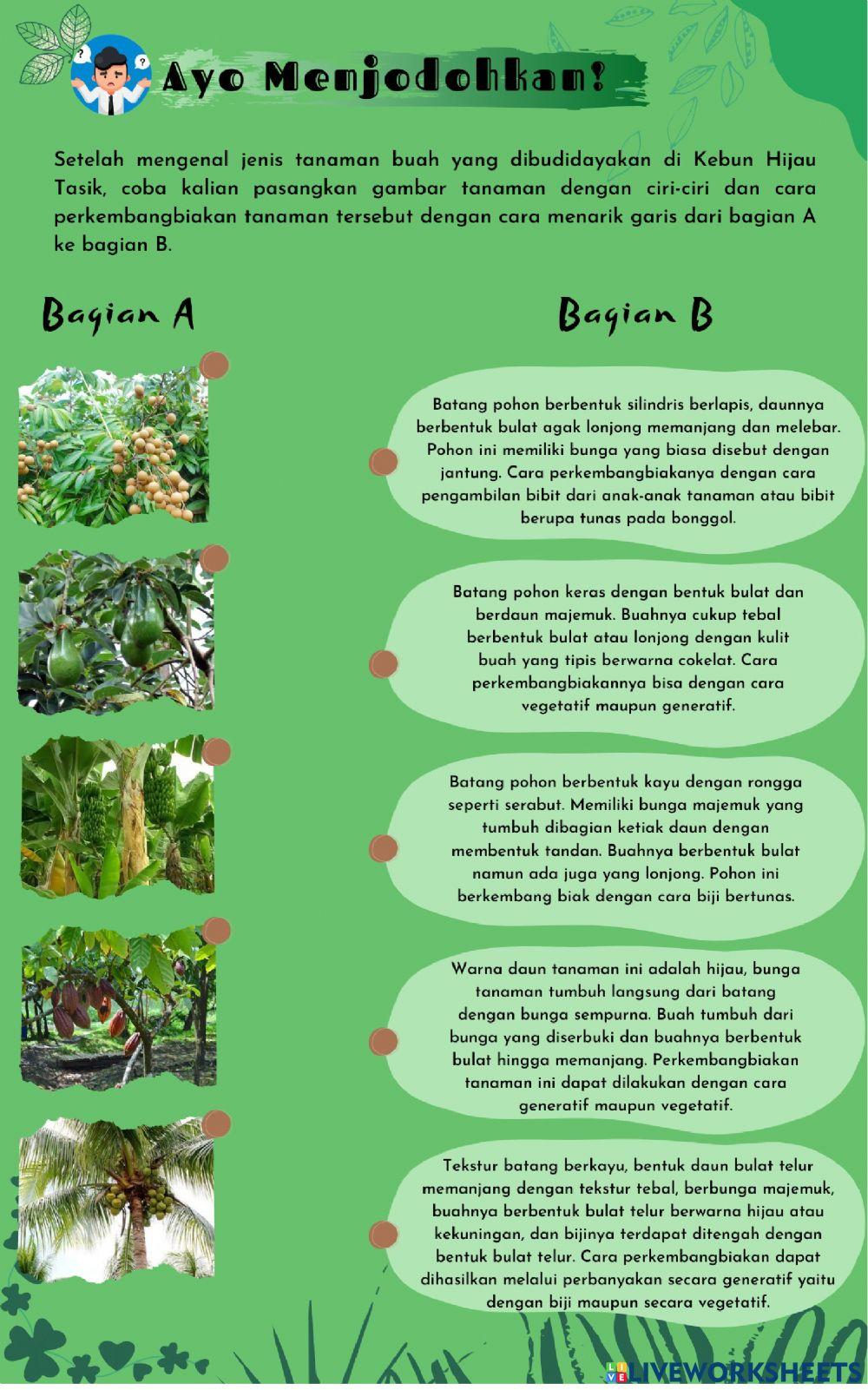 Ayo Menjodohkan!

Setelah mengenal jenis tanaman buah yang dibudidayakan di Kebun Hijau Tasik, coba kalian pasangkan gambar tanaman dengan ciri-ciri dan cara perkembangbiakan tanaman tersebut dengan cara menarik garis dari bagian A ke bagian B.

Bagian A

Bagian B

Batang pohon berbentuk silindris berlapis, daunnya berbentuk bulat agak lonjong memanjang dan melebar. Pohon ini memiliki bunga yang biasa disebut dengan jantung. Cara perkembangbiakanya dengan cara pengambilan bibit dari anak-anak tanaman atau bibit berupa tunas pada bonggol.

Batang pohon keras dengan bentuk bulat dan berdaun majemuk. Buahnya cukup tebal berbentuk bulat atau lonjong dengan kulit buah yang tipis berwarna cokelat. Cara perkembangbiakannya bisa dengan cara vegetatif maupun generatif.

Batang pohon berbentuk kayu dengan rongga seperti serabut. Memiliki bunga majemuk yang tumbuh dibagian ketiak daun dengan membentuk tandan. Buahnya berbentuk bulat namun ada juga yang lonjong. Pohon ini berkembang biak dengan cara biji bertunas.

Warna daun tanaman ini adalah hijau, bunga tanaman tumbuh langsung dari batang dengan bunga sempurna. Buah tumbuh dari bunga yang diserbuki dan buahnya berbentuk bulat hingga memanjang. Perkembangbiakan tanaman ini dapat dilakukan dengan cara generatif maupun vegetatif.

Tekstur batang berkayu, bentuk daun bulat telur memanjang dengan tekstur tebal, berbunga majemuk, buahnya berbentuk bulat telur berwarna hijau atau kekuningan, dan bijinya terdapat ditengah dengan bentuk bulat telur. Cara perkembangbiakan dapat dihasilkan melalui perbanyakan secara generatif yaitu dengan biji maupun secara vegetatif.

LIVEWORKSHEETS